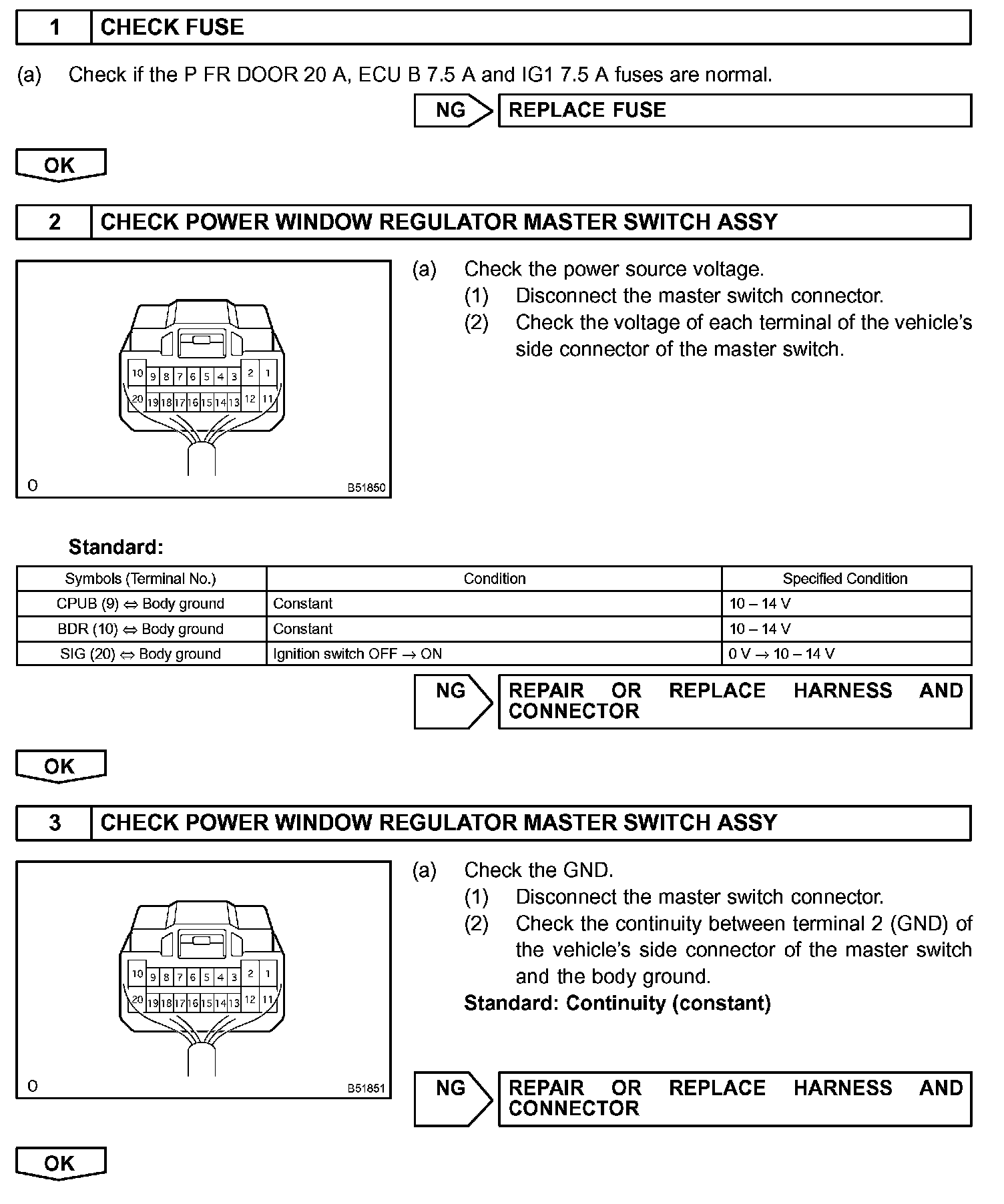 1 CHECK FUSE

(a) Check if the P FR DOOR 20 A, ECU B 7.5 A and IG1 7.5 A fuses are normal.

NG REPLACE FUSE

OK

2 CHECK POWER WINDOW REGULATOR MASTER SWITCH ASSY

10 9 8 7 6 5 4 3 2 1
20 19 18 17 16 15 14 13 12 11
O B51850

(a) Check the power source voltage.
(1) Disconnect the master switch connector.
(2) Check the voltage of each terminal of the vehicle's side connector of the master switch.

Standard:

| Symbols (Terminal No.) | Condition | Specified Condition |
|---|---|---|
| CPUB (9) ⇔ Body ground | Constant | 10 – 14 V |
| BDR (10) ⇔ Body ground | Constant | 10 – 14 V |
| SIG (20) ⇔ Body ground | Ignition switch OFF → ON | 0 V → 10 – 14 V |

NG REPAIR OR REPLACE HARNESS AND CONNECTOR

OK

3 CHECK POWER WINDOW REGULATOR MASTER SWITCH ASSY

10 9 8 7 6 5 4 3 2 1
20 19 18 17 16 15 14 13 12 11
O B51851

(a) Check the GND.
(1) Disconnect the master switch connector.
(2) Check the continuity between terminal 2 (GND) of the vehicle's side connector of the master switch and the body ground.
Standard: Continuity (constant)

NG REPAIR OR REPLACE HARNESS AND CONNECTOR

OK